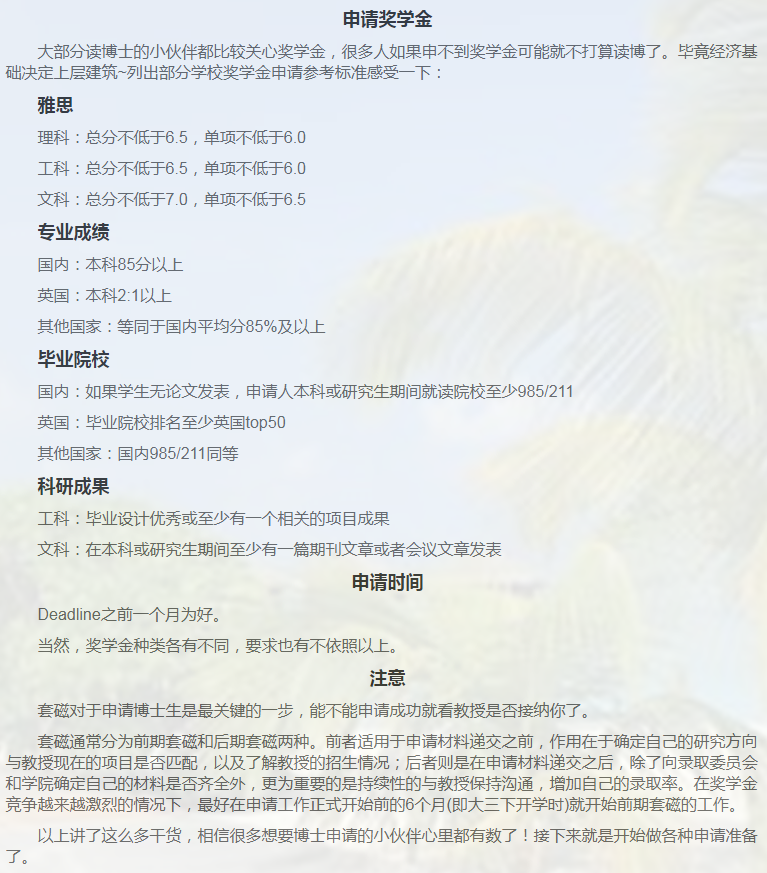 申请奖学金

大部分读博士的小伙伴都比较关心奖学金，很多人如果申不到奖学金可能就不打算读博了。毕竟经济基础决定上层建筑~列出部分学校奖学金申请参考标准感受一下：

雅思

理科：总分不低于6.5，单项不低于6.0

工科：总分不低于6.5，单项不低于6.0

文科：总分不低于7.0，单项不低于6.5

专业成绩

国内：本科85分以上

英国：本科2:1以上

其他国家：等同于国内平均分85%及以上

毕业院校

国内：如果学生无论文发表，申请人本科或研究生期间就读院校至少985/211

英国：毕业院校排名至少英国top50

其他国家：国内985/211同等

科研成果

工科：毕业设计优秀或至少有一个相关的项目成果

文科：在本科或研究生期间至少有一篇期刊文章或者会议文章发表

申请时间

Deadline之前一个月为好。

当然，奖学金种类各有不同，要求也有不依照以上。

注意

套磁对于申请博士生是最关键的一步，能不能申请成功就看教授是否接纳你了。

套磁通常分为前期套磁和后期套磁两种。前者适用于申请材料递交之前，作用在于确定自己的研究方向与教授现在的项目是否匹配，以及了解教授的招生情况；后者则是在申请材料递交之后，除了向录取委员会和学院确定自己的材料是否齐全外，更为重要的是持续性的与教授保持沟通，增加自己的录取率。在奖学金竞争越来越激烈的情况下，最好在申请工作正式开始前的6个月(即大三下开学时)就开始前期套磁的工作。

以上讲了这么多干货，相信很多想要博士申请的小伙伴心里都有数了！接下来就是开始做各种申请准备了。